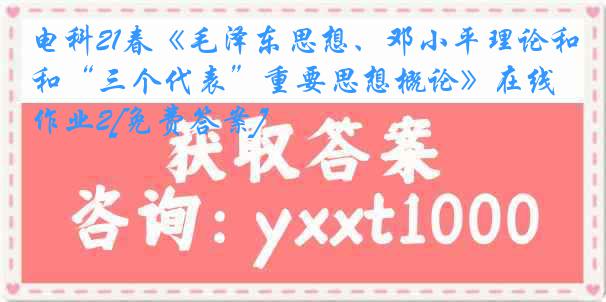 电科21春《毛泽东思想、邓小平理论和和“三个代表”重要思想概论》在线作业2[免费答案]

获取答案

咨询：yxxt1000